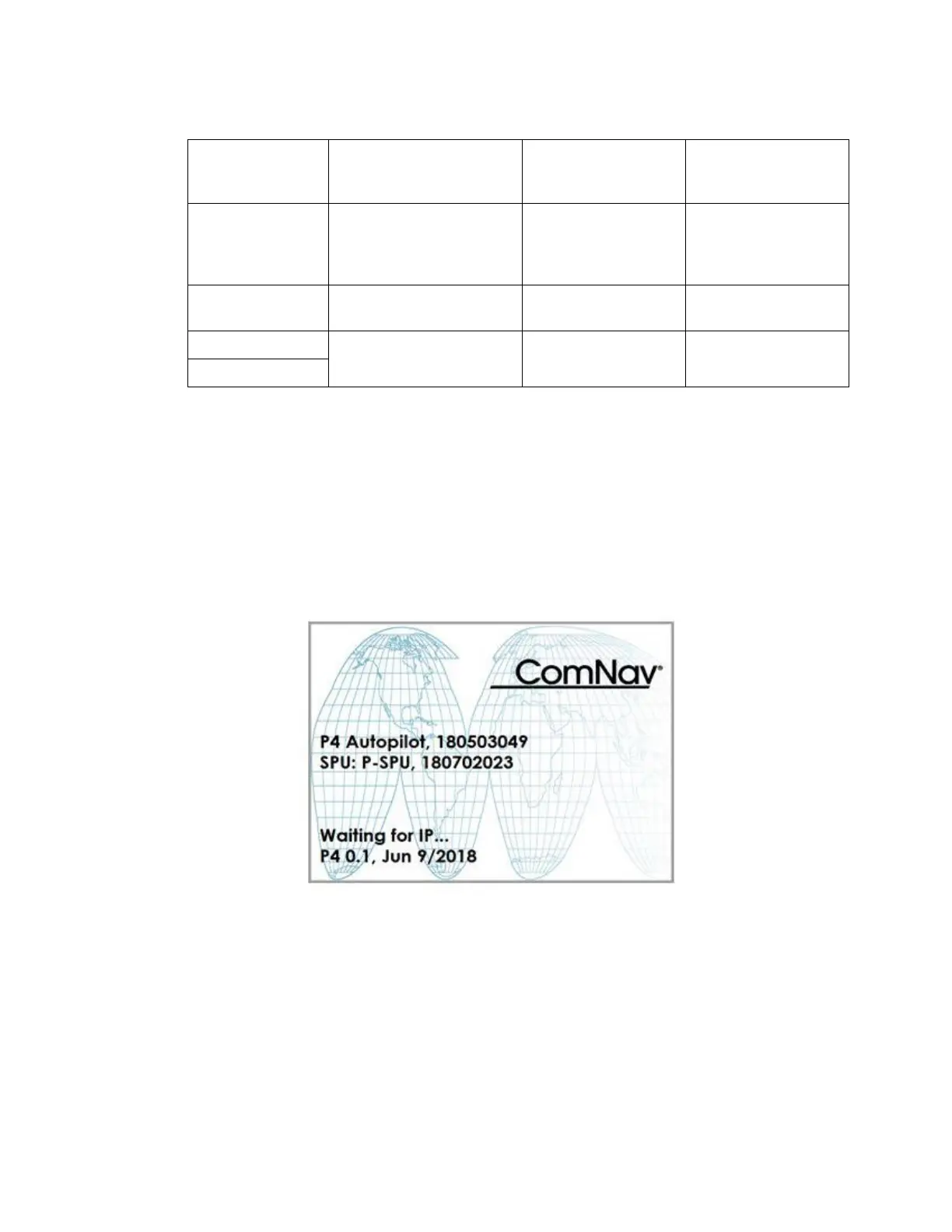 ComNav®

P4 Autopilot, 180503049
SPU: P-SPU, 180702023

Waiting for IP...
P4 0.1, Jun 9/2018